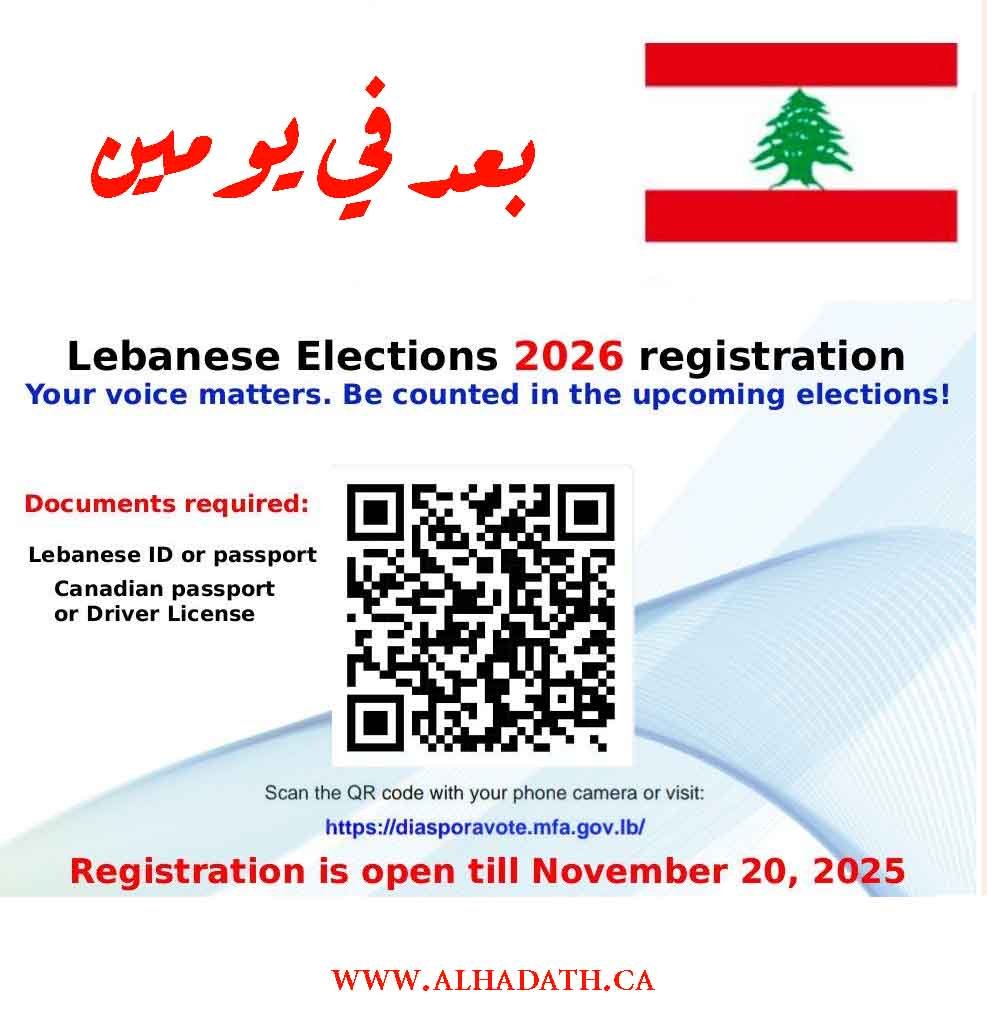 بعد في يومين

Lebanese Elections 2026 registration
Your voice matters. Be counted in the upcoming elections!

Documents required:
Lebanese ID or passport
Canadian passport or Driver License

Scan the QR code with your phone camera or visit:
https://diasporavote.mfa.gov.lb/

Registration is open till November 20, 2025

WWW.ALHADATH.CA